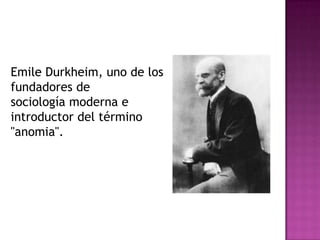 Emile Durkheim, uno de los fundadores de sociología moderna e introductor del término "anomia".